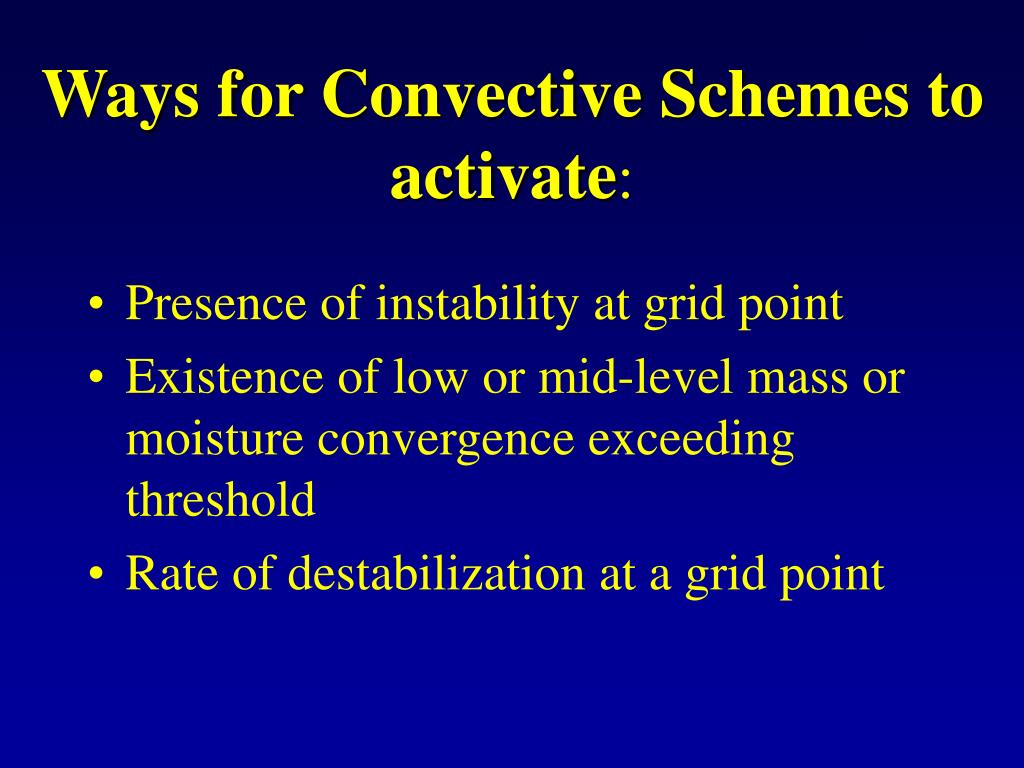 Ways for Convective Schemes to activate:

• Presence of instability at grid point
• Existence of low or mid-level mass or moisture convergence exceeding threshold
• Rate of destabilization at a grid point